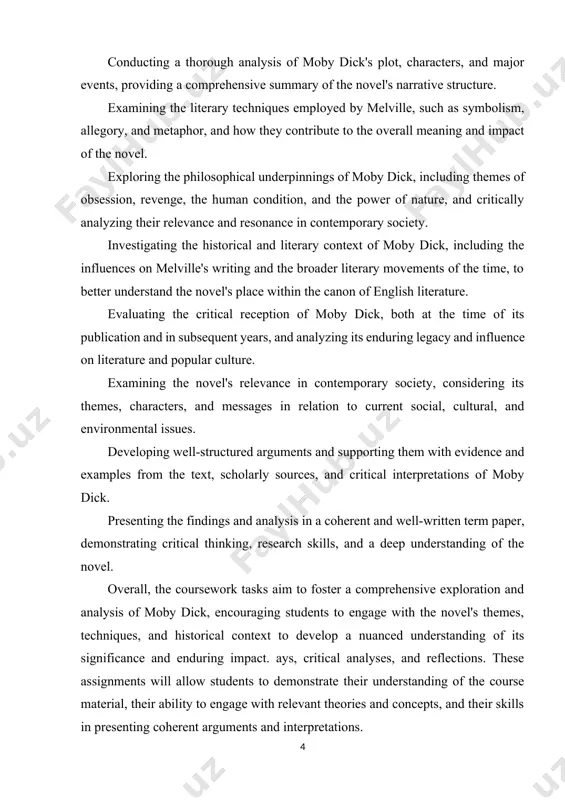 Conducting a thorough analysis of Moby Dick's plot, characters, and major events, providing a comprehensive summary of the novel's narrative structure.

Examining the literary techniques employed by Melville, such as symbolism, allegory, and metaphor, and how they contribute to the overall meaning and impact of the novel.

Exploring the philosophical underpinnings of Moby Dick, including themes of obsession, revenge, the human condition, and the power of nature, and critically analyzing their relevance and resonance in contemporary society.

Investigating the historical and literary context of Moby Dick, including the influences on Melville's writing and the broader literary movements of the time, to better understand the novel's place within the canon of English literature.

Evaluating the critical reception of Moby Dick, both at the time of its publication and in subsequent years, and analyzing its enduring legacy and influence on literature and popular culture.

Examining the novel's relevance in contemporary society, considering its themes, characters, and messages in relation to current social, cultural, and environmental issues.

Developing well-structured arguments and supporting them with evidence and examples from the text, scholarly sources, and critical interpretations of Moby Dick.

Presenting the findings and analysis in a coherent and well-written term paper, demonstrating critical thinking, research skills, and a deep understanding of the novel.

Overall, the coursework tasks aim to foster a comprehensive exploration and analysis of Moby Dick, encouraging students to engage with the novel's themes, techniques, and historical context to develop a nuanced understanding of its significance and enduring impact. ays, critical analyses, and reflections. These assignments will allow students to demonstrate their understanding of the course material, their ability to engage with relevant theories and concepts, and their skills in presenting coherent arguments and interpretations.

4

FaylHub.uz FaylHub.uz FaylHub.uz